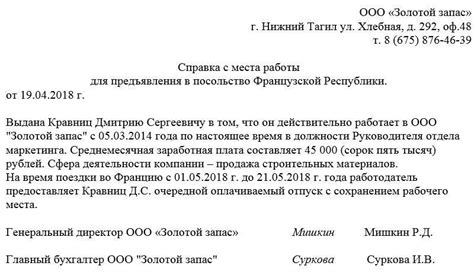 ООО «Золотой запас»
г. Нижний Тагил ул. Хлебная, д. 292, оф.48
т. 8 (675) 876-46-39

Справка с места работы
для предъявления в посольство Французской Республики.
от 19.04.2018 г.

Выдана Кравниц Дмитрию Сергеевичу в том, что он действительно работает в ООО "Золотой запас" с 05.03.2014 года по настоящее время в должности Руководителя отдела маркетинга. Среднемесячная заработная плата составляет 45 000 (сорок пять тысяч) рублей. Сфера деятельности компании – продажа строительных материалов.
На время поездки во Францию с 01.05.2018 г. до 21.05.2018 г. года работодатель предоставляет Кравниц Д.С. очередной оплачиваемый отпуск с сохранением рабочего места.

Генеральный директор ООО «Золотой запас» Мишкин Мишкин Р.Д.

Главный бухгалтер ООО "Золотой запас" Суркова Суркова И.В.